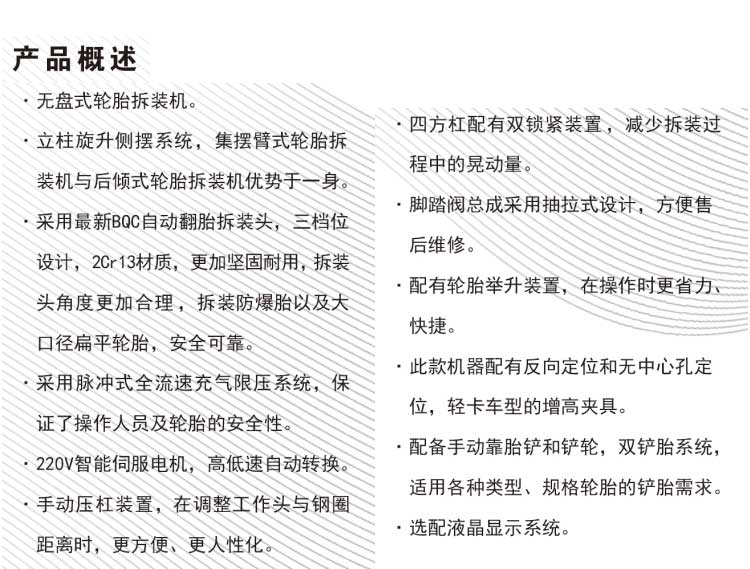 产品概述

· 无盘式轮胎拆装机。

· 立柱旋升侧摆系统，集摆臂式轮胎拆装机与后倾式轮胎拆装机优势于一身。

· 采用最新BQC自动翻胎拆装头，三档位设计，2Cr13材质，更加坚固耐用，拆装头角度更加合理，拆装防爆胎以及大口径扁平轮胎，安全可靠。

· 采用脉冲式全流速充气限压系统，保证了操作人员及轮胎的安全性。

· 220V智能伺服电机，高低速自动转换。

· 手动压杠装置，在调整工作头与钢圈距离时，更方便、更人性化。

· 四方杠配有双锁紧装置，减少拆装过程中的晃动量。

· 脚踏阀总成采用抽拉式设计，方便售后维修。

· 配有轮胎举升装置，在操作时更省力、快捷。

· 此款机器配有反向定位和无中心孔定位，轻卡车型的增高夹具。

· 配备手动靠胎铲和铲轮，双铲胎系统，适用各种类型、规格轮胎的铲胎需求。

· 选配液晶显示系统。